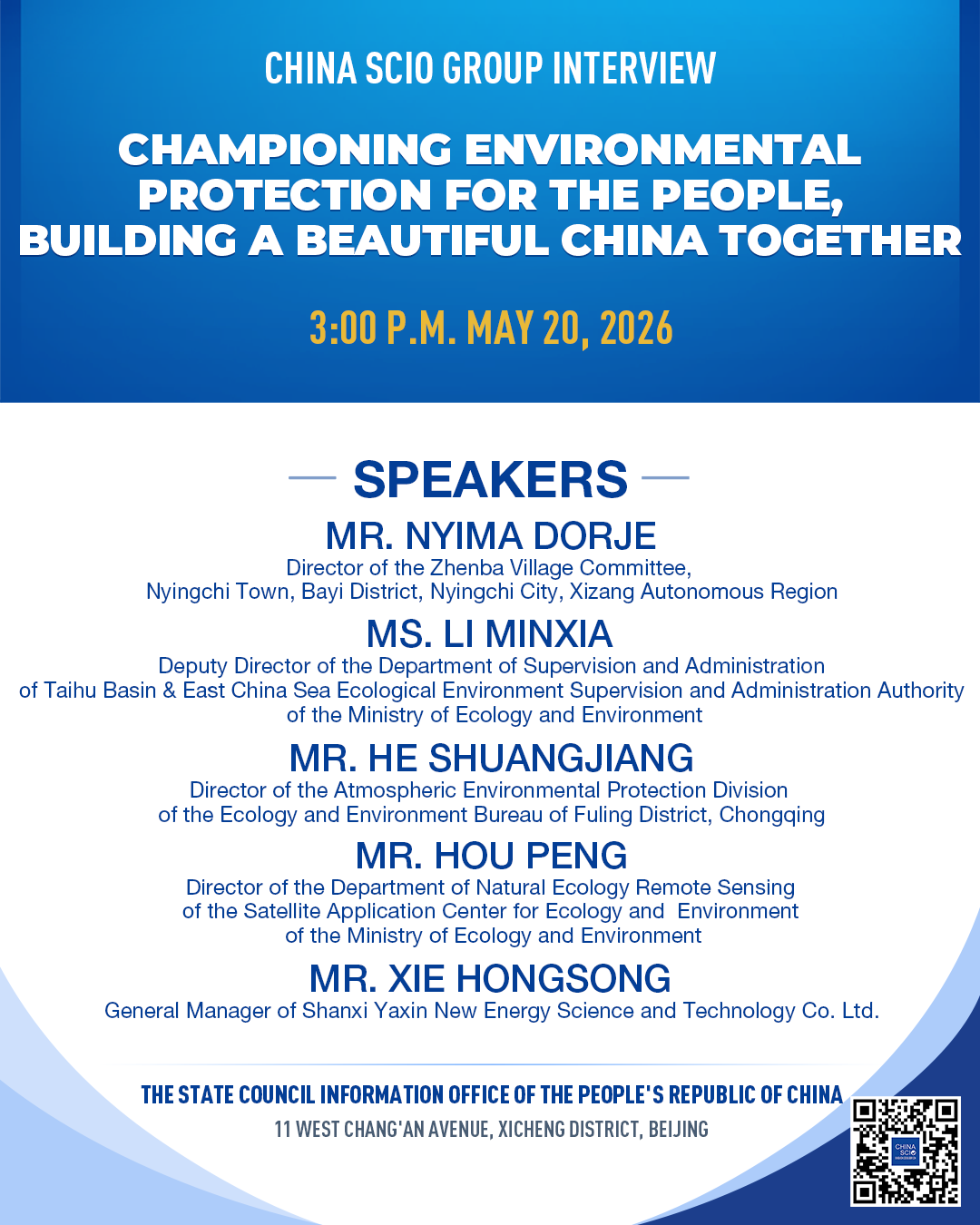 CHINA SCIO GROUP INTERVIEW

CHAMPIONING ENVIRONMENTAL PROTECTION FOR THE PEOPLE, BUILDING A BEAUTIFUL CHINA TOGETHER

3:00 P.M. MAY 20, 2026

SPEAKERS

MR. NYIMA DORJE
Director of the Zhenba Village Committee, Nyingchi Town, Bayi District, Nyingchi City, Xizang Autonomous Region

MS. LI MINXIA
Deputy Director of the Department of Supervision and Administration of Taihu Basin & East China Sea Ecological Environment Supervision and Administration Authority of the Ministry of Ecology and Environment

MR. HE SHUANGJIANG
Director of the Atmospheric Environmental Protection Division of the Ecology and Environment Bureau of Fuling District, Chongqing

MR. HOU PENG
Director of the Department of Natural Ecology Remote Sensing of the Satellite Application Center for Ecology and Environment of the Ministry of Ecology and Environment

MR. XIE HONGSONG
General Manager of Shanxi Yaxin New Energy Science and Technology Co. Ltd.

THE STATE COUNCIL INFORMATION OFFICE OF THE PEOPLE'S REPUBLIC OF CHINA
11 WEST CHANG'AN AVENUE, XICHENG DISTRICT, BEIJING

CHINA SCIO